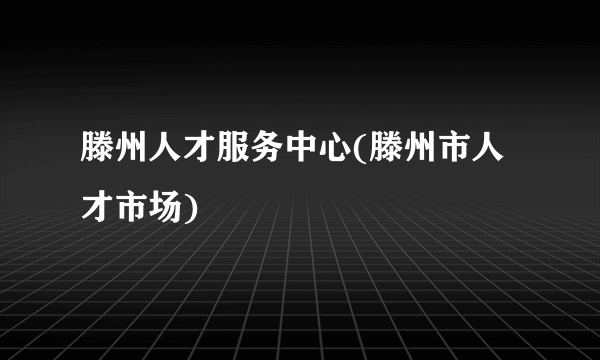 滕州人才服务中心(滕州市人才市场)